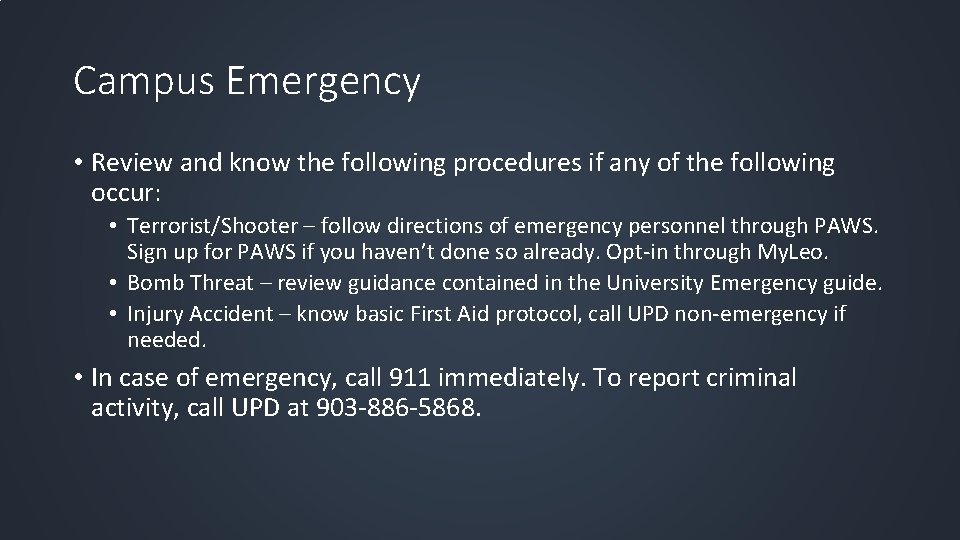 Campus Emergency

• Review and know the following procedures if any of the following occur:

• Terrorist/Shooter – follow directions of emergency personnel through PAWS. Sign up for PAWS if you haven't done so already. Opt-in through MyLeo.
• Bomb Threat – review guidance contained in the University Emergency guide.
• Injury Accident – know basic First Aid protocol, call UPD non-emergency if needed.

• In case of emergency, call 911 immediately. To report criminal activity, call UPD at 903-886-5868.